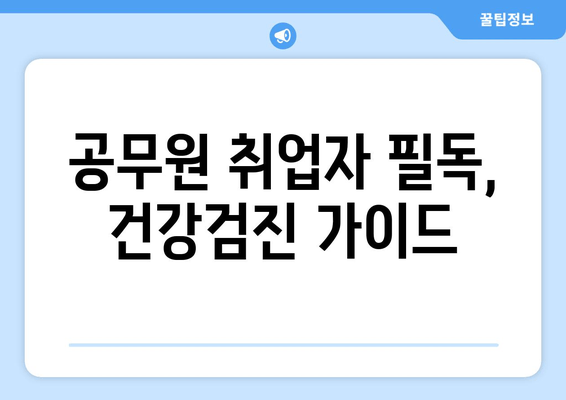 꿀팁정보

공무원 취업자 필독, 건강검진 가이드